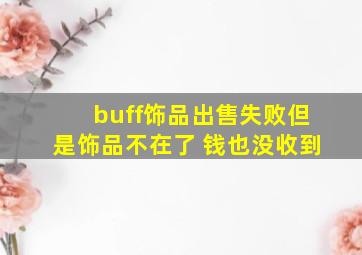 buff饰品出售失败但是饰品不在了 钱也没收到